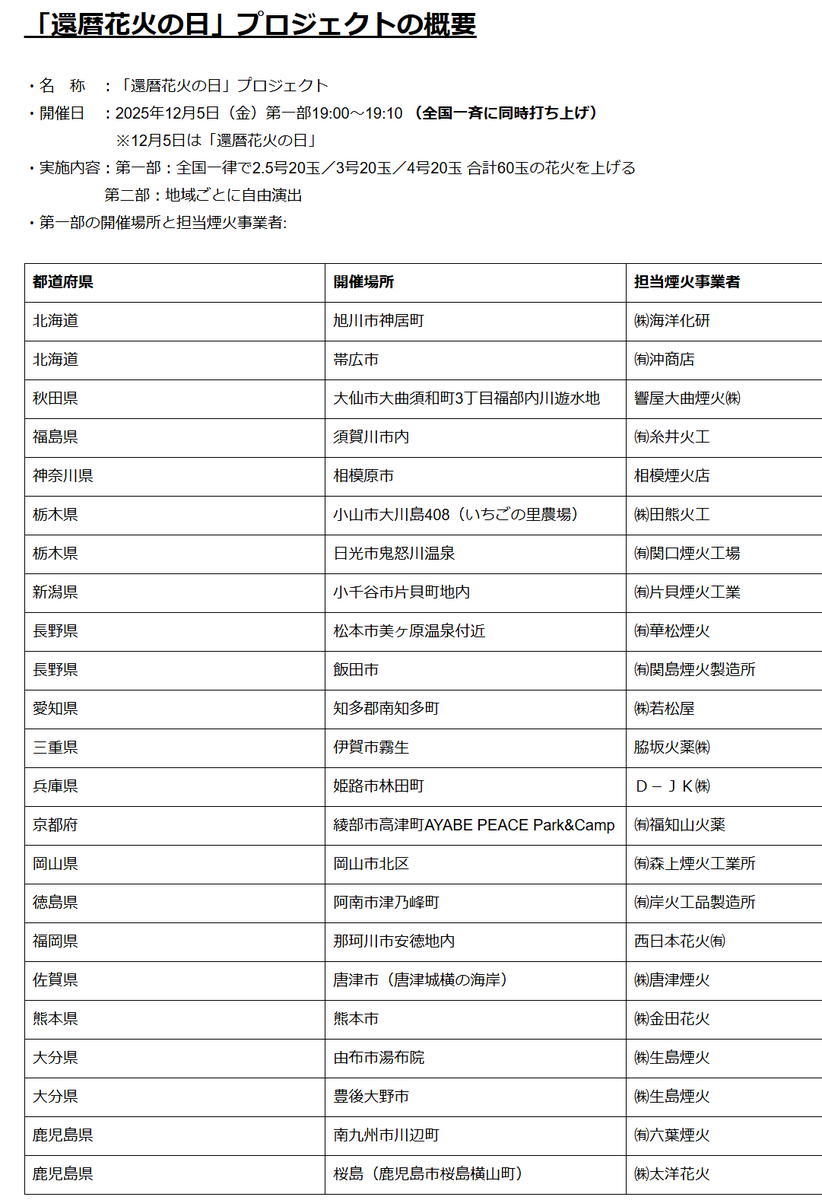 「還暦花火の日」プロジェクトの概要

・名 称 ：「還暦花火の日」プロジェクト
・開催日 ：2025年12月5日（金）第一部19:00～19:10（全国一斉に同時打ち上げ）
※12月5日は「還暦花火の日」
・実施内容：第一部：全国一律で2.5号20玉／3号20玉／4号20玉 合計60玉の花火を上げる
第二部：地域ごとに自由演出
・第一部の開催場所と担当煙火事業者:

| 都道府県 | 開催場所 | 担当煙火事業者 |
|---|---|---|
| 北海道 | 旭川市神居町 | ㈱海洋化研 |
| 北海道 | 帯広市 | ㈲沖商店 |
| 秋田県 | 大仙市大曲須和町3丁目福部内川遊水地 | 響屋大曲煙火㈱ |
| 福島県 | 須賀川市内 | ㈲糸井火工 |
| 神奈川県 | 相模原市 | 相模煙火店 |
| 栃木県 | 小山市大川島408（いちごの里農場） | ㈱田熊火工 |
| 栃木県 | 日光市鬼怒川温泉 | ㈲関口煙火工場 |
| 新潟県 | 小千谷市片貝町地内 | ㈲片貝煙火工業 |
| 長野県 | 松本市美ヶ原温泉付近 | ㈲華松煙火 |
| 長野県 | 飯田市 | ㈲関島煙火製造所 |
| 愛知県 | 知多郡南知多町 | ㈱若松屋 |
| 三重県 | 伊賀市霧生 | 脇坂火薬㈱ |
| 兵庫県 | 姫路市林田町 | Ｄ－ＪＫ㈱ |
| 京都府 | 綾部市高津町AYABE PEACE Park&Camp | ㈲福知山火薬 |
| 岡山県 | 岡山市北区 | ㈲森上煙火工業所 |
| 徳島県 | 阿南市津乃峰町 | ㈲岸火工品製造所 |
| 福岡県 | 那珂川市安徳地内 | 西日本花火㈲ |
| 佐賀県 | 唐津市（唐津城横の海岸） | ㈱唐津煙火 |
| 熊本県 | 熊本市 | ㈱金田花火 |
| 大分県 | 由布市湯布院 | ㈱生島煙火 |
| 大分県 | 豊後大野市 | ㈱生島煙火 |
| 鹿児島県 | 南九州市川辺町 | ㈲六葉煙火 |
| 鹿児島県 | 桜島（鹿児島市桜島横山町） | ㈱太洋花火 |